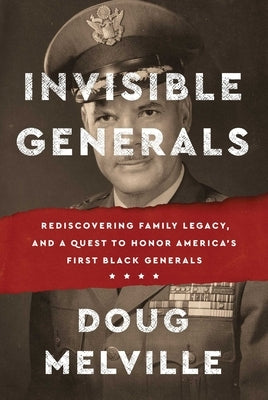 INVISIBLE GENERALS

REDISCOVERING FAMILY LEGACY, AND A QUEST TO HONOR AMERICA'S FIRST BLACK GENERALS

★ ★ ★ ★

DOUG MELVILLE